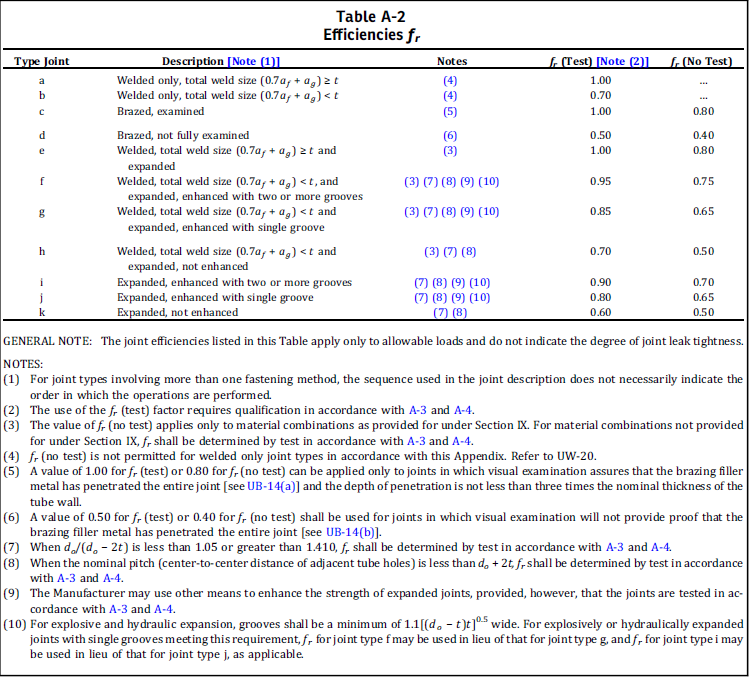 Table A-2
Efficiencies $f_r$

| Type Joint | Description [Note (1)] | Notes | $f_r$ (Test) [Note (2)] | $f_r$ (No Test) |
|---|---|---|---|---|
| a | Welded only, total weld size $(0.7a_f + a_g) \geq t$ | (4) | 1.00 | ... |
| b | Welded only, total weld size $(0.7a_f + a_g) < t$ | (4) | 0.70 | ... |
| c | Brazed, examined | (5) | 1.00 | 0.80 |
| d | Brazed, not fully examined | (6) | 0.50 | 0.40 |
| e | Welded, total weld size $(0.7a_f + a_g) \geq t$ and expanded | (3) | 1.00 | 0.80 |
| f | Welded, total weld size $(0.7a_f + a_g) < t$, and expanded, enhanced with two or more grooves | (3) (7) (8) (9) (10) | 0.95 | 0.75 |
| g | Welded, total weld size $(0.7a_f + a_g) < t$ and expanded, enhanced with single groove | (3) (7) (8) (9) (10) | 0.85 | 0.65 |
| h | Welded, total weld size $(0.7a_f + a_g) < t$ and expanded, not enhanced | (3) (7) (8) | 0.70 | 0.50 |
| i | Expanded, enhanced with two or more grooves | (7) (8) (9) (10) | 0.90 | 0.70 |
| j | Expanded, enhanced with single groove | (7) (8) (9) (10) | 0.80 | 0.65 |
| k | Expanded, not enhanced | (7) (8) | 0.60 | 0.50 |

GENERAL NOTE: The joint efficiencies listed in this Table apply only to allowable loads and do not indicate the degree of joint leak tightness.

NOTES:
(1) For joint types involving more than one fastening method, the sequence used in the joint description does not necessarily indicate the order in which the operations are performed.
(2) The use of the $f_r$ (test) factor requires qualification in accordance with A-3 and A-4.
(3) The value of $f_r$ (no test) applies only to material combinations as provided for under Section IX. For material combinations not provided for under Section IX, $f_r$ shall be determined by test in accordance with A-3 and A-4.
(4) $f_r$ (no test) is not permitted for welded only joint types in accordance with this Appendix. Refer to UW-20.
(5) A value of 1.00 for $f_r$ (test) or 0.80 for $f_r$ (no test) can be applied only to joints in which visual examination assures that the brazing filler metal has penetrated the entire joint [see UB-14(a)] and the depth of penetration is not less than three times the nominal thickness of the tube wall.
(6) A value of 0.50 for $f_r$ (test) or 0.40 for $f_r$ (no test) shall be used for joints in which visual examination will not provide proof that the brazing filler metal has penetrated the entire joint [see UB-14(b)].
(7) When $d_o/(d_o - 2t)$ is less than 1.05 or greater than 1.410, $f_r$ shall be determined by test in accordance with A-3 and A-4.
(8) When the nominal pitch (center-to-center distance of adjacent tube holes) is less than $d_o + 2t$, $f_r$ shall be determined by test in accordance with A-3 and A-4.
(9) The Manufacturer may use other means to enhance the strength of expanded joints, provided, however, that the joints are tested in accordance with A-3 and A-4.
(10) For explosive and hydraulic expansion, grooves shall be a minimum of $1.1[(d_o - t)t]^{0.5}$ wide. For explosively or hydraulically expanded joints with single grooves meeting this requirement, $f_r$ for joint type f may be used in lieu of that for joint type g, and $f_r$ for joint type i may be used in lieu of that for joint type j, as applicable.